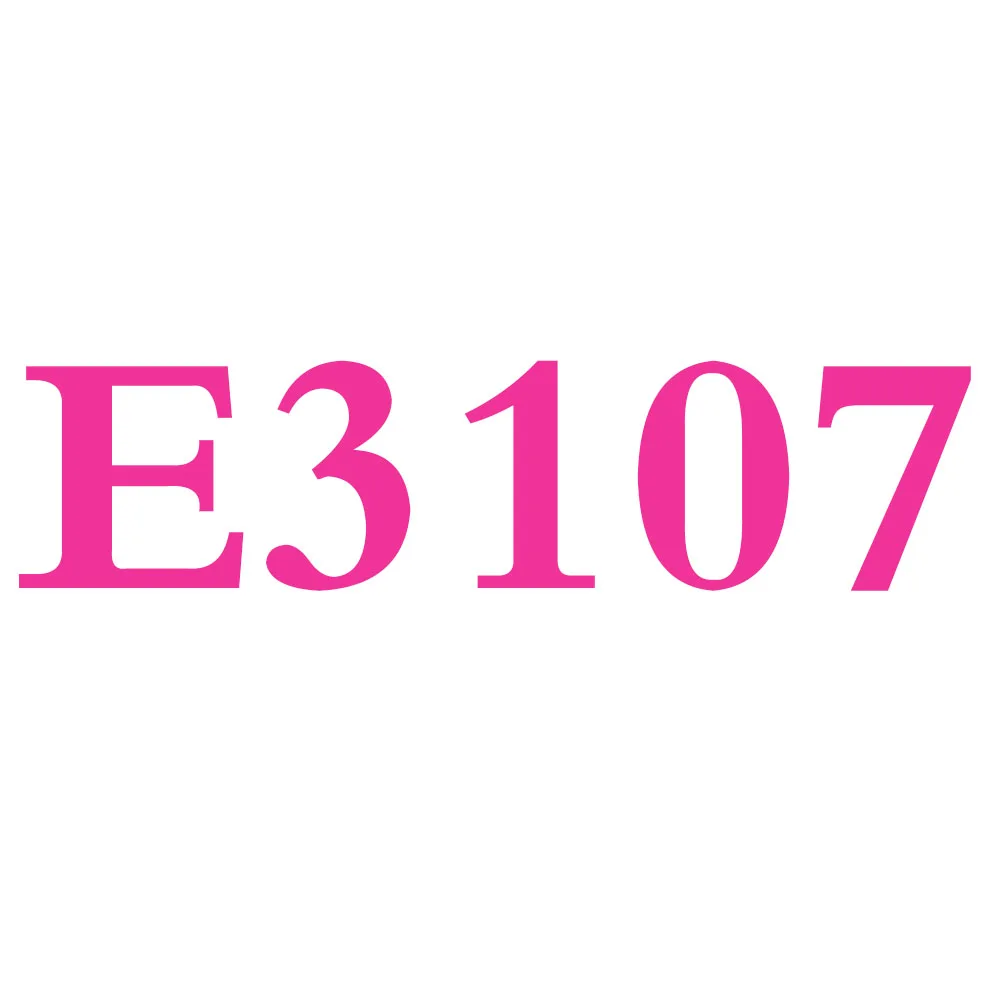 E3107